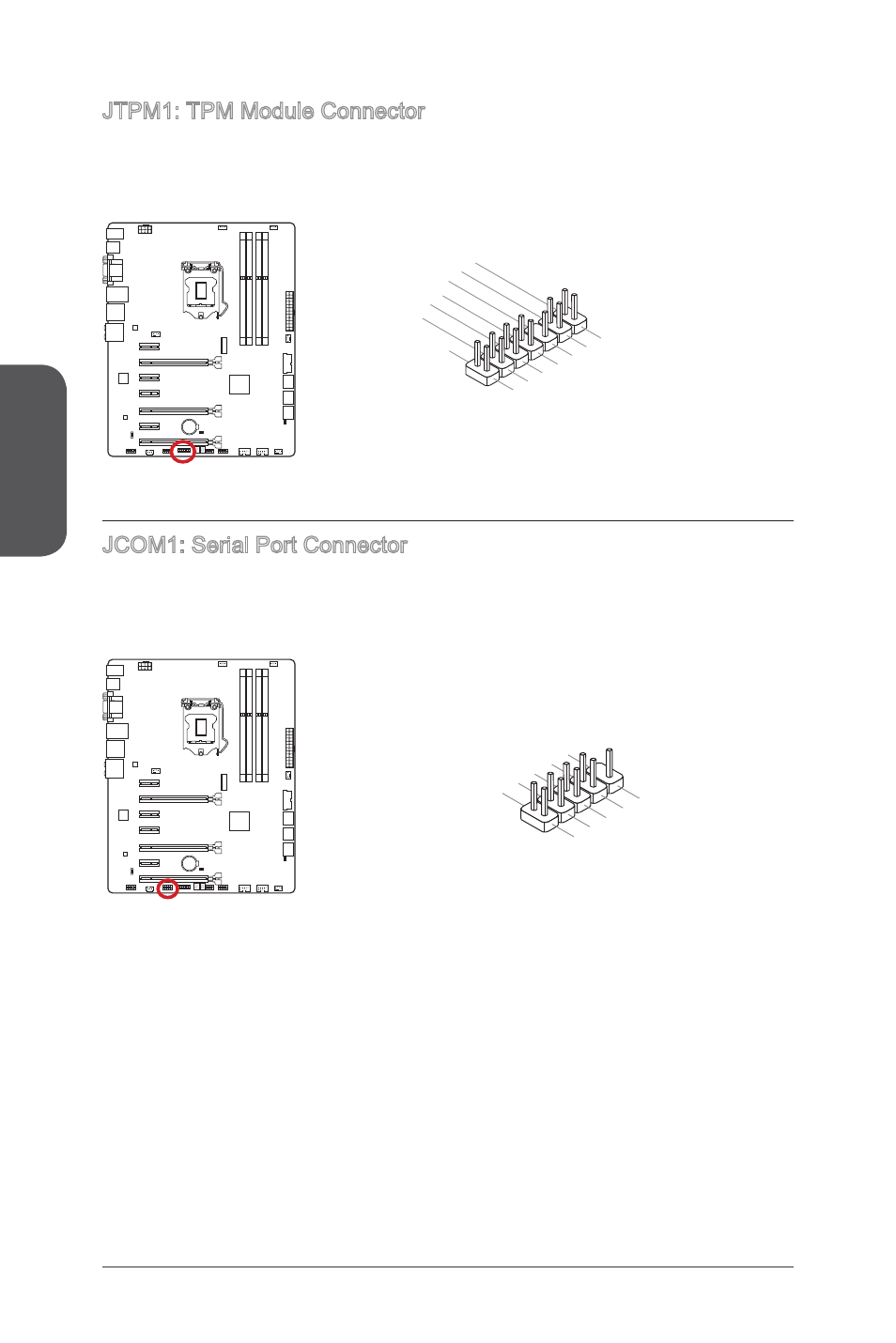 JTPM1: TPM Module Connector

JCOM1: Serial Port Connector